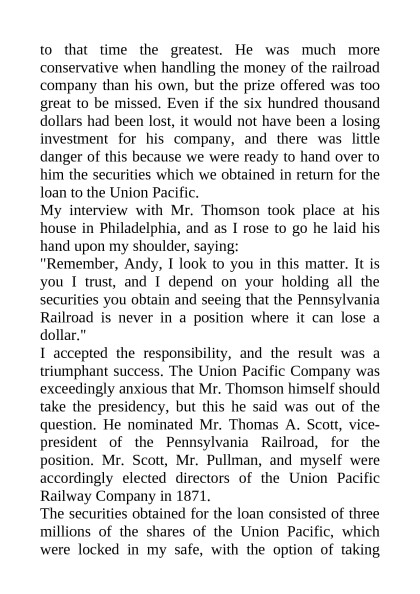 to that time the greatest. He was much more conservative when handling the money of the railroad company than his own, but the prize offered was too great to be missed. Even if the six hundred thousand dollars had been lost, it would not have been a losing investment for his company, and there was little danger of this because we were ready to hand over to him the securities which we obtained in return for the loan to the Union Pacific.

My interview with Mr. Thomson took place at his house in Philadelphia, and as I rose to go he laid his hand upon my shoulder, saying:

"Remember, Andy, I look to you in this matter. It is you I trust, and I depend on your holding all the securities you obtain and seeing that the Pennsylvania Railroad is never in a position where it can lose a dollar."

I accepted the responsibility, and the result was a triumphant success. The Union Pacific Company was exceedingly anxious that Mr. Thomson himself should take the presidency, but this he said was out of the question. He nominated Mr. Thomas A. Scott, vice-president of the Pennsylvania Railroad, for the position. Mr. Scott, Mr. Pullman, and myself were accordingly elected directors of the Union Pacific Railway Company in 1871.

The securities obtained for the loan consisted of three millions of the shares of the Union Pacific, which were locked in my safe, with the option of taking